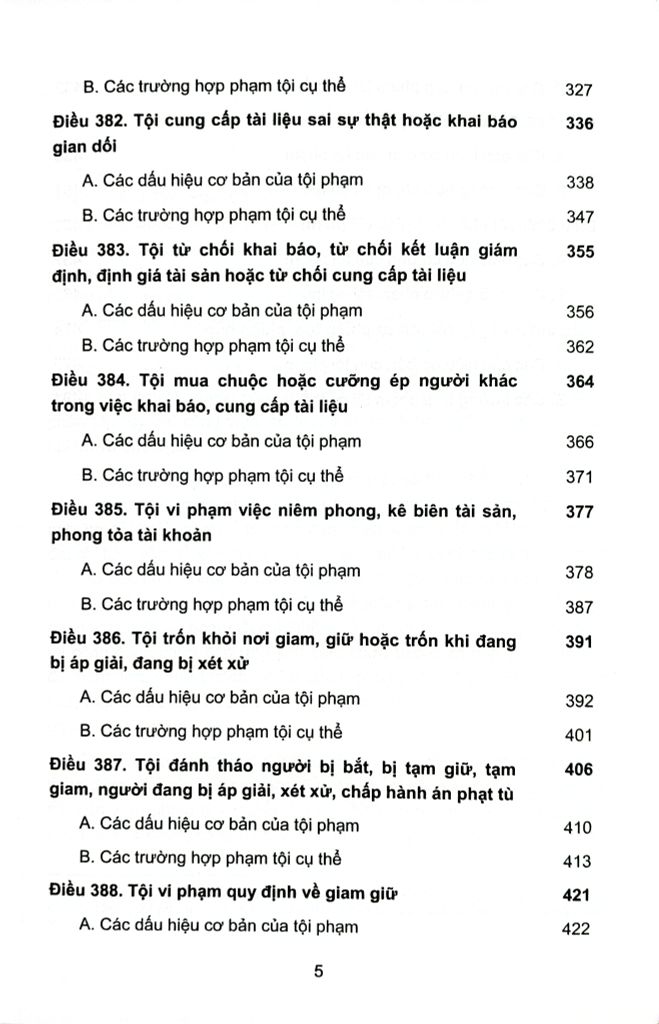 B. Các trường hợp phạm tội cụ thể 327

Điều 382. Tội cung cấp tài liệu sai sự thật hoặc khai báo gian dối 336

A. Các dấu hiệu cơ bản của tội phạm 338

B. Các trường hợp phạm tội cụ thể 347

Điều 383. Tội từ chối khai báo, từ chối kết luận giám định, định giá tài sản hoặc từ chối cung cấp tài liệu 355

A. Các dấu hiệu cơ bản của tội phạm 356

B. Các trường hợp phạm tội cụ thể 362

Điều 384. Tội mua chuộc hoặc cưỡng ép người khác trong việc khai báo, cung cấp tài liệu 364

A. Các dấu hiệu cơ bản của tội phạm 366

B. Các trường hợp phạm tội cụ thể 371

Điều 385. Tội vi phạm việc niêm phong, kê biên tài sản, phong tỏa tài khoản 377

A. Các dấu hiệu cơ bản của tội phạm 378

B. Các trường hợp phạm tội cụ thể 387

Điều 386. Tội trốn khỏi nơi giam, giữ hoặc trốn khi đang bị áp giải, đang bị xét xử 391

A. Các dấu hiệu cơ bản của tội phạm 392

B. Các trường hợp phạm tội cụ thể 401

Điều 387. Tội đánh tháo người bị bắt, bị tạm giữ, tạm giam, người đang bị áp giải, xét xử, chấp hành án phạt tù 406

A. Các dấu hiệu cơ bản của tội phạm 410

B. Các trường hợp phạm tội cụ thể 413

Điều 388. Tội vi phạm quy định về giam giữ 421

A. Các dấu hiệu cơ bản của tội phạm 422

5